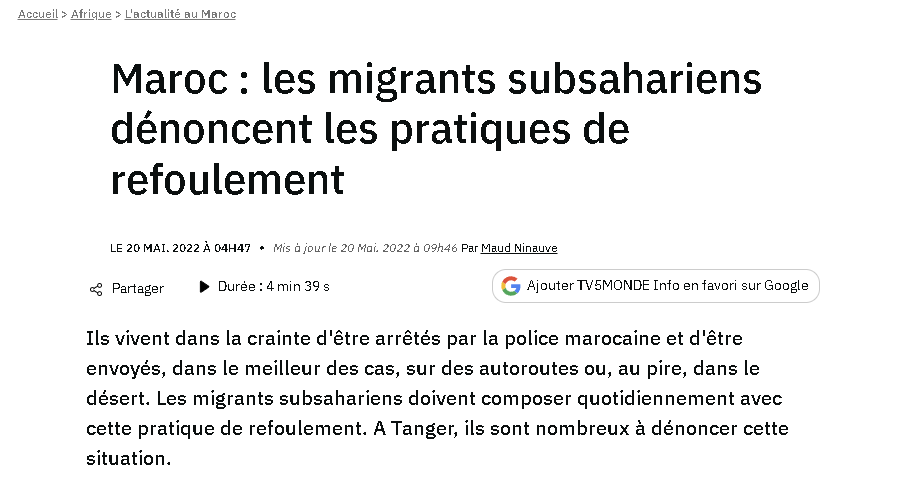 Accueil > Afrique > L'actualité au Maroc

Maroc : les migrants subsahariens dénoncent les pratiques de refoulement

LE 20 MAI. 2022 À 04H47 • Mis à jour le 20 Mai. 2022 à 09h46 Par Maud Ninauve

Partager

Durée : 4 min 39 s

Ajouter TV5MONDE Info en favori sur Google

Ils vivent dans la crainte d'être arrêtés par la police marocaine et d'être envoyés, dans le meilleur des cas, sur des autoroutes ou, au pire, dans le désert. Les migrants subsahariens doivent composer quotidiennement avec cette pratique de refoulement. A Tanger, ils sont nombreux à dénoncer cette situation.